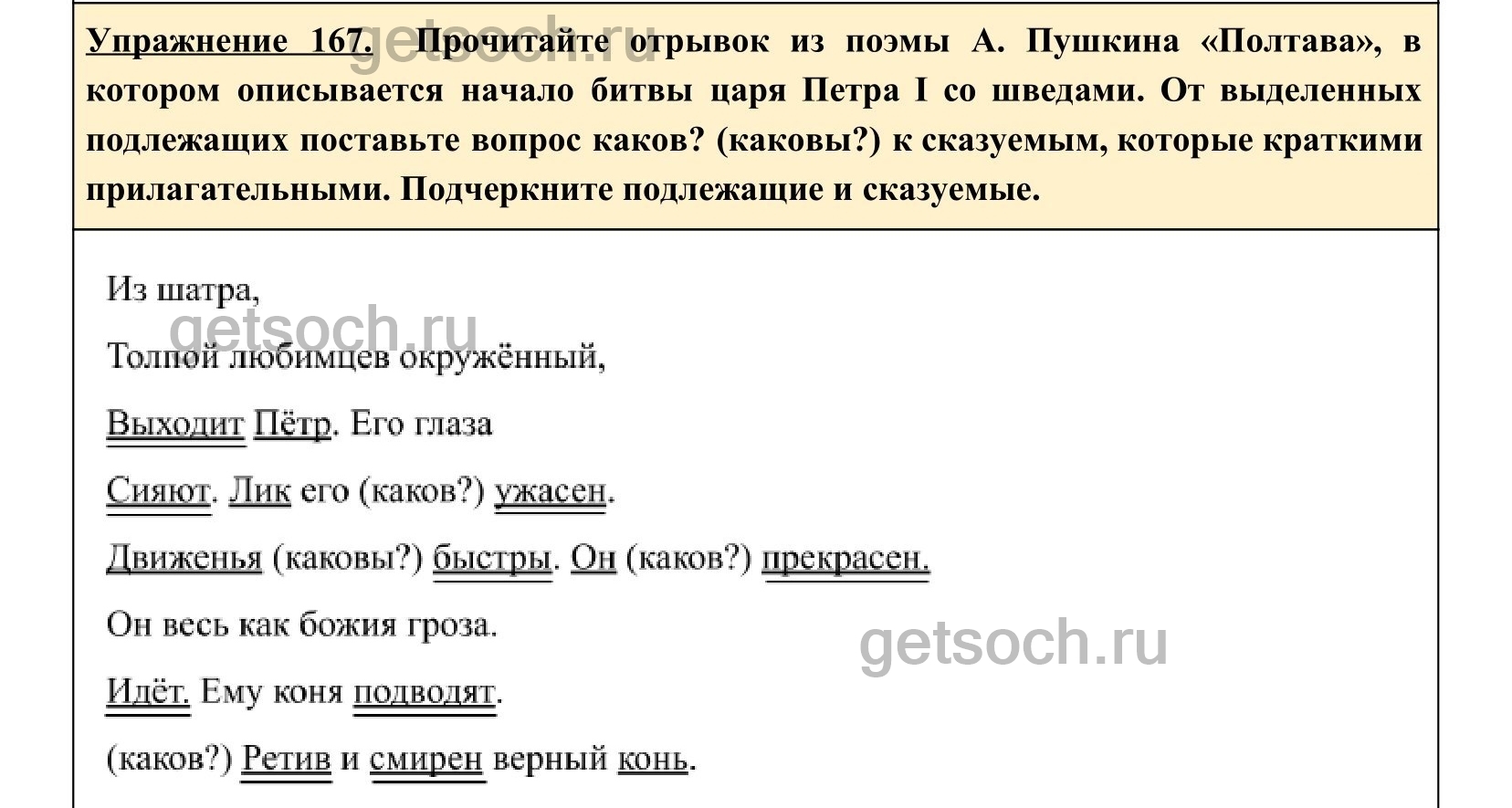 Упражнение 167. Прочитайте отрывок из поэмы А. Пушкина «Полтава», в котором описывается начало битвы царя Петра I со шведами. От выделенных подлежащих поставьте вопрос каков? (каковы?) к сказуемым, которые краткими прилагательными. Подчеркните подлежащие и сказуемые.

Из шатра,

Толпой любимцев окружённый,

Выходит Пётр. Его глаза

Сияют. Лик его (каков?) ужасен.

Движенья (каковы?) быстры. Он (каков?) прекрасен.

Он весь как божия гроза.

Идёт. Ему коня подводят.

(каков?) Ретив и смирен верный конь.

getsoch.ru